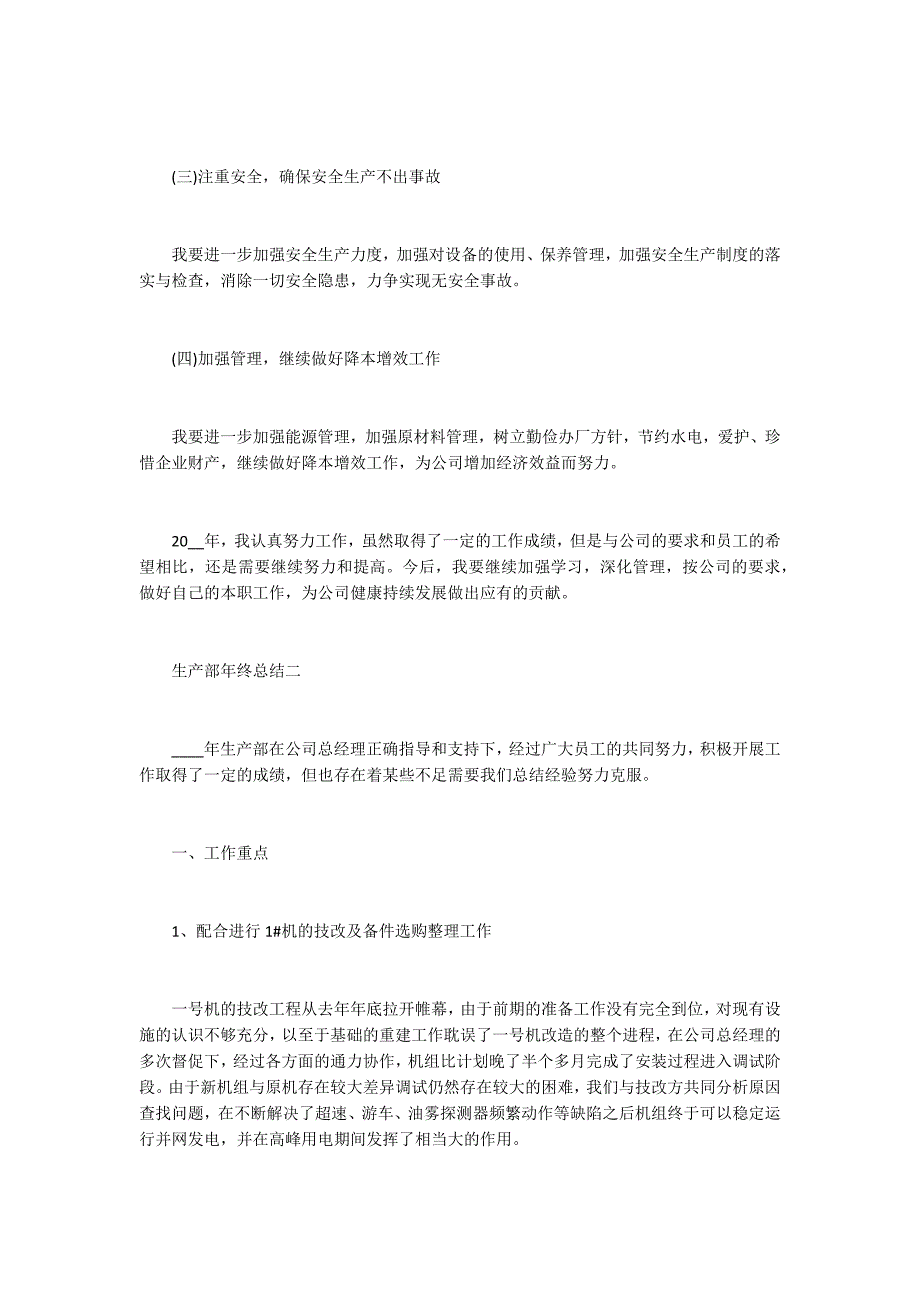 (三)注重安全，确保安全生产不出事故

我要进一步加强安全生产力度，加强对设备的使用、保养管理，加强安全生产制度的落实与检查，消除一切安全隐患，力争实现无安全事故。

(四)加强管理，继续做好降本增效工作

我要进一步加强能源管理，加强原材料管理，树立勤俭办厂方针，节约水电，爱护、珍惜企业财产，继续做好降本增效工作，为公司增加经济效益而努力。

20__年，我认真努力工作，虽然取得了一定的工作成绩，但是与公司的要求和员工的希望相比，还是需要继续努力和提高。今后，我要继续加强学习，深化管理，按公司的要求，做好自己的本职工作，为公司健康持续发展做出应有的贡献。

生产部年终总结二

____年生产部在公司总经理正确指导和支持下，经过广大员工的共同努力，积极开展工作取得了一定的成绩，但也存在着某些不足需要我们总结经验努力克服。

一、工作重点

1、配合进行 1#机的技改及备件选购整理工作

一号机的技改工程从去年年底拉开帷幕，由于前期的准备工作没有完全到位，对现有设施的认识不够充分，以至于基础的重建工作耽误了一号机改造的整个进程，在公司总经理的多次督促下，经过各方面的通力协作，机组比计划晚了半个多月完成了安装过程进入调试阶段。由于新机组与原机存在较大差异调试仍然存在较大的困难，我们与技改方共同分析原因查找问题，在不断解决了超速、游车、油雾探测器频繁动作等缺陷之后机组终于可以稳定运行并网发电，并在高峰用电期间发挥了相当大的作用。